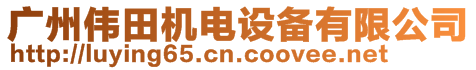 广州伟田机电设备有限公司
http://luying65.cn.coovee.net